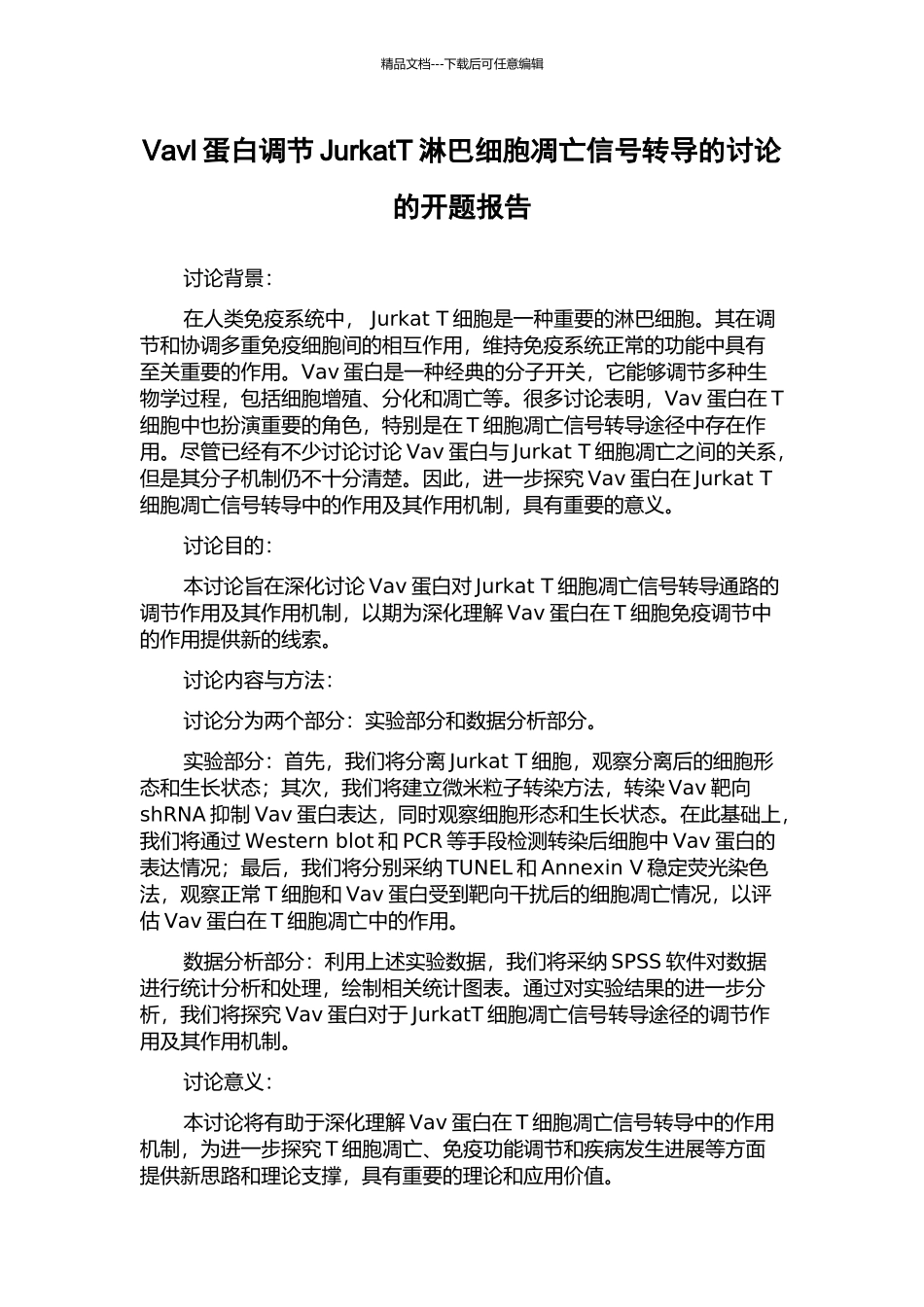 精品文档---下载后可任意编辑

VavI 蛋白调节 JurkatT 淋巴细胞凋亡信号转导的讨论的开题报告

讨论背景：

在人类免疫系统中， Jurkat T 细胞是一种重要的淋巴细胞。其在调节和协调多重免疫细胞间的相互作用，维持免疫系统正常的功能中具有至关重要的作用。Vav 蛋白是一种经典的分子开关，它能够调节多种生物学过程，包括细胞增殖、分化和凋亡等。很多讨论表明，Vav 蛋白在 T 细胞中也扮演重要的角色，特别是在 T 细胞凋亡信号转导途径中存在作用。尽管已经有不少讨论讨论 Vav 蛋白与 Jurkat T 细胞凋亡之间的关系，但是其分子机制仍不十分清楚。因此，进一步探究 Vav 蛋白在 Jurkat T 细胞凋亡信号转导中的作用及其作用机制，具有重要的意义。

讨论目的：

本讨论旨在深化讨论 Vav 蛋白对 Jurkat T 细胞凋亡信号转导通路的调节作用及其作用机制，以期为深化理解 Vav 蛋白在 T 细胞免疫调节中的作用提供新的线索。

讨论内容与方法：

讨论分为两个部分：实验部分和数据分析部分。

实验部分：首先，我们将分离 Jurkat T 细胞，观察分离后的细胞形态和生长状态；其次，我们将建立微米粒子转染方法，转染 Vav 靶向 shRNA 抑制 Vav 蛋白表达，同时观察细胞形态和生长状态。在此基础上，我们将通过 Western blot 和 PCR 等手段检测转染后细胞中 Vav 蛋白的表达情况；最后，我们将分别采纳 TUNEL 和 Annexin V 稳定荧光染色法，观察正常 T 细胞和 Vav 蛋白受到靶向干扰后的细胞凋亡情况，以评估 Vav 蛋白在 T 细胞凋亡中的作用。

数据分析部分：利用上述实验数据，我们将采纳 SPSS 软件对数据进行统计分析和处理，绘制相关统计图表。通过对实验结果的进一步分析，我们将探究 Vav 蛋白对于 JurkatT 细胞凋亡信号转导途径的调节作用及其作用机制。

讨论意义：

本讨论将有助于深化理解 Vav 蛋白在 T 细胞凋亡信号转导中的作用机制，为进一步探究 T 细胞凋亡、免疫功能调节和疾病发生进展等方面提供新思路和理论支撑，具有重要的理论和应用价值。